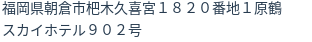 福岡県朝倉市杷木久喜宮１８２０番地１原鶴スカイホテル９０２号